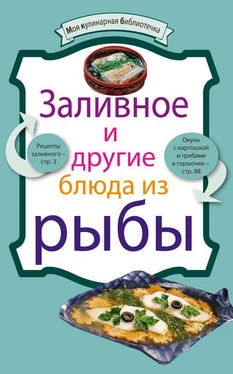 Моя кулинарная библиотечка

Заливное и другие блюда из рыбы

Рецепты заливного – стр. 3

Окунь с картошкой и грибами в горшочке – стр. 88